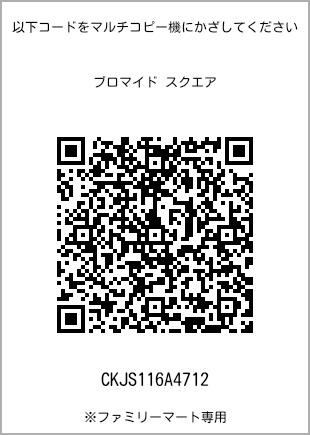 以下コードをマルチコピー機にかざしてください

ブロマイド スクエア

CKJS116A4712

※ファミリーマート専用